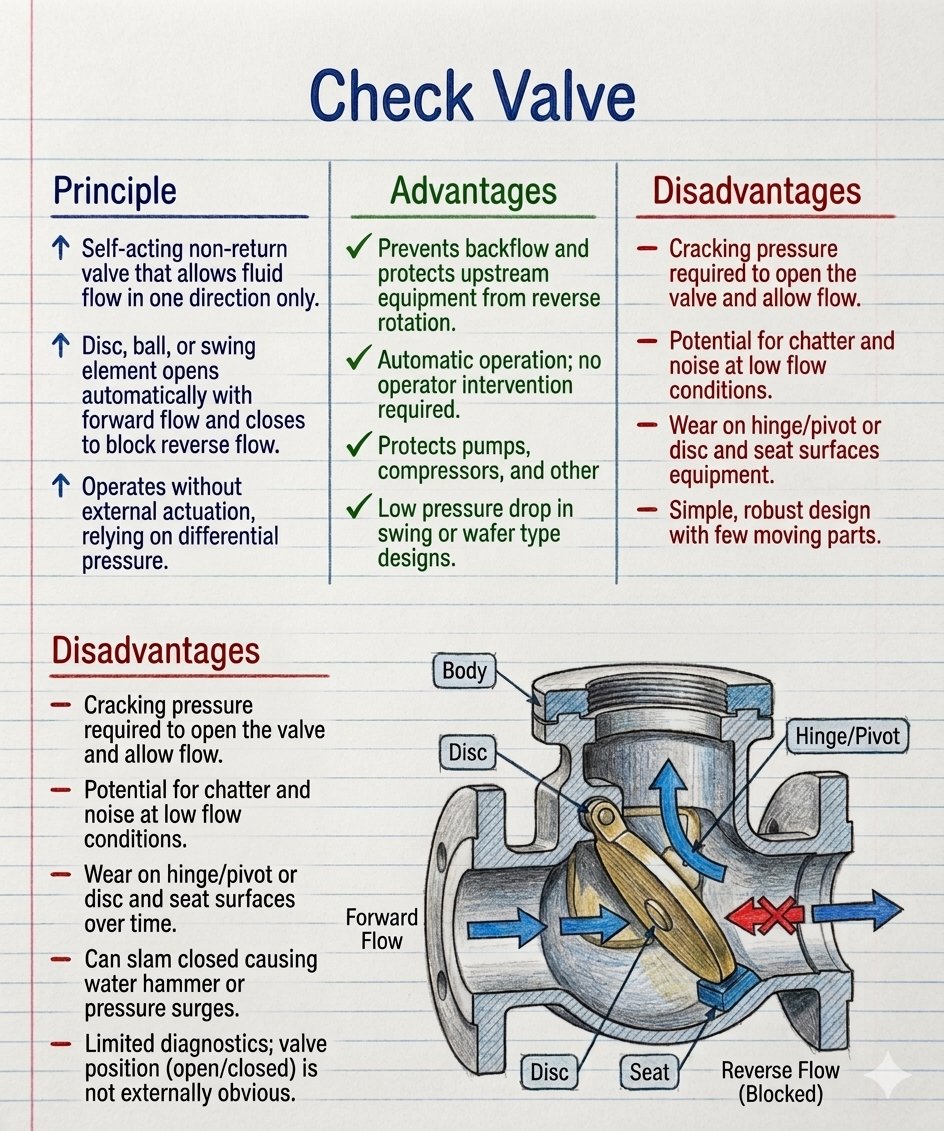 Check Valve

Principle

↑ Self-acting non-return valve that allows fluid flow in one direction only.

↑ Disc, ball, or swing element opens automatically with forward flow and closes to block reverse flow.

↑ Operates without external actuation, relying on differential pressure.

Advantages

✓ Prevents backflow and protects upstream equipment from reverse rotation.

✓ Automatic operation; no operator intervention required.

✓ Protects pumps, compressors, and other

✓ Low pressure drop in swing or wafer type designs.

Disadvantages

– Cracking pressure required to open the valve and allow flow.

– Potential for chatter and noise at low flow conditions.

– Wear on hinge/pivot or disc and seat surfaces equipment.

– Simple, robust design with few moving parts.

Disadvantages

– Cracking pressure required to open the valve and allow flow.

– Potential for chatter and noise at low flow conditions.

– Wear on hinge/pivot or disc and seat surfaces over time.

– Can slam closed causing water hammer or pressure surges.

– Limited diagnostics; valve position (open/closed) is not externally obvious.

Body

Disc

Hinge/Pivot

Forward Flow

Disc

Seat

Reverse Flow (Blocked)